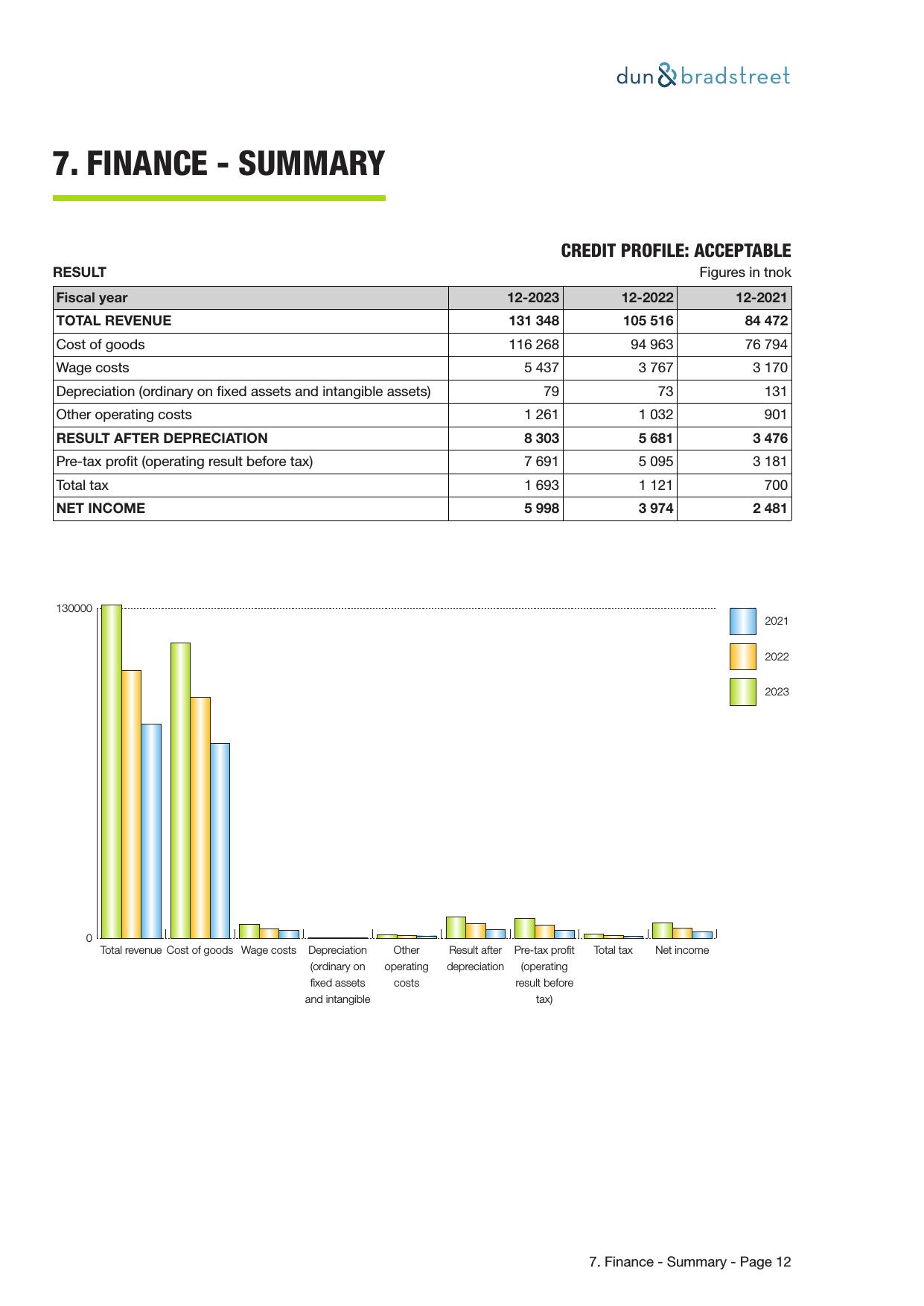 dun & bradstreet

7. FINANCE - SUMMARY

CREDIT PROFILE: ACCEPTABLE

RESULT

Figures in tnok

| Fiscal year | 12-2023 | 12-2022 | 12-2021 |
|---|---|---|---|
| TOTAL REVENUE | 131 348 | 105 516 | 84 472 |
| Cost of goods | 116 268 | 94 963 | 76 794 |
| Wage costs | 5 437 | 3 767 | 3 170 |
| Depreciation (ordinary on fixed assets and intangible assets) | 79 | 73 | 131 |
| Other operating costs | 1 261 | 1 032 | 901 |
| RESULT AFTER DEPRECIATION | 8 303 | 5 681 | 3 476 |
| Pre-tax profit (operating result before tax) | 7 691 | 5 095 | 3 181 |
| Total tax | 1 693 | 1 121 | 700 |
| NET INCOME | 5 998 | 3 974 | 2 481 |

130000

0

2021

2022

2023

Total revenue Cost of goods Wage costs Depreciation (ordinary on fixed assets and intangible Other operating costs Result after depreciation Pre-tax profit (operating result before tax) Total tax Net income

7. Finance - Summary - Page 12